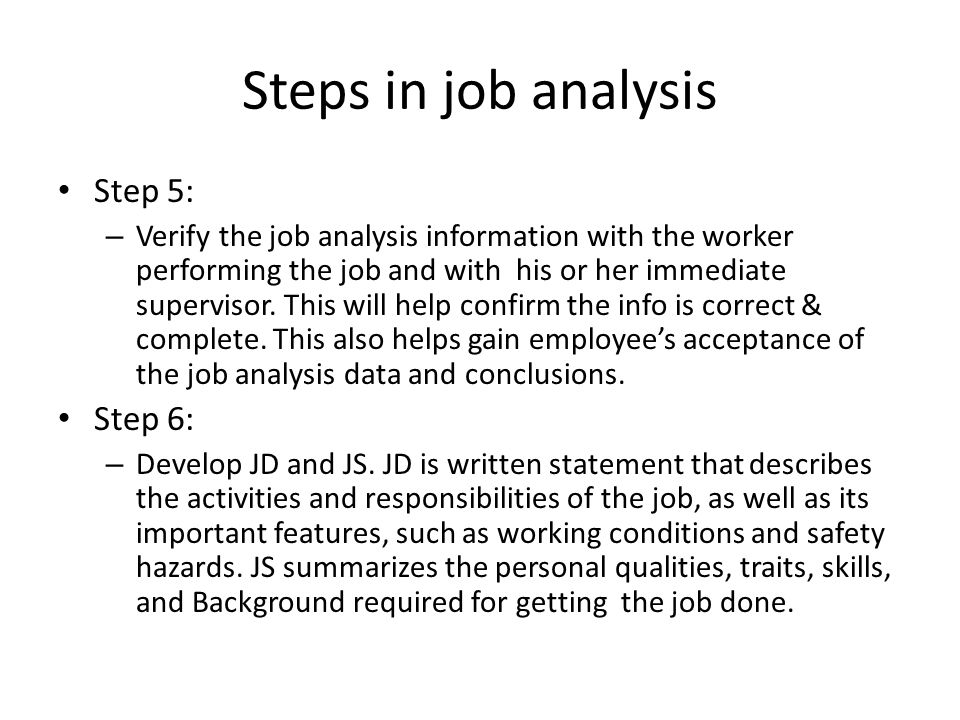 Steps in job analysis

• Step 5:
– Verify the job analysis information with the worker performing the job and with his or her immediate supervisor. This will help confirm the info is correct & complete. This also helps gain employee's acceptance of the job analysis data and conclusions.

• Step 6:
– Develop JD and JS. JD is written statement that describes the activities and responsibilities of the job, as well as its important features, such as working conditions and safety hazards. JS summarizes the personal qualities, traits, skills, and Background required for getting the job done.